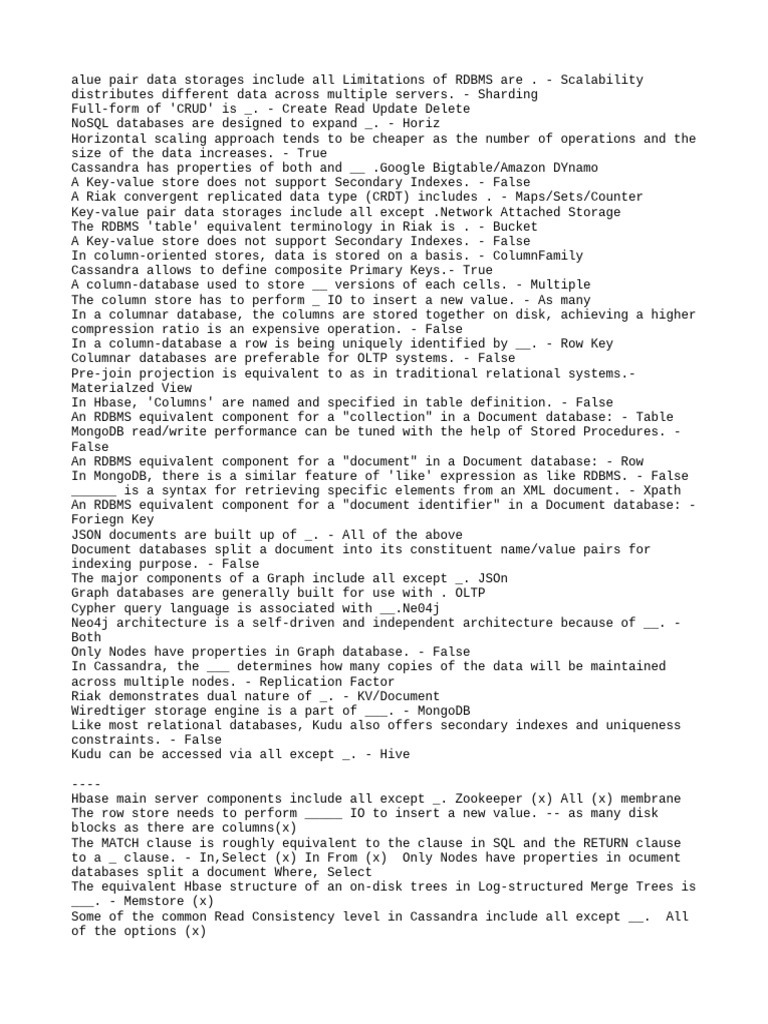 alue pair data storages include all Limitations of RDBMS are . - Scalability distributes different data across multiple servers. - Sharding
Full-form of 'CRUD' is _. - Create Read Update Delete
NoSQL databases are designed to expand _. - Horiz
Horizontal scaling approach tends to be cheaper as the number of operations and the size of the data increases. - True
Cassandra has properties of both and __ .Google Bigtable/Amazon DYnamo
A Key-value store does not support Secondary Indexes. - False
A Riak convergent replicated data type (CRDT) includes . - Maps/Sets/Counter
Key-value pair data storages include all except .Network Attached Storage
The RDBMS 'table' equivalent terminology in Riak is . - Bucket
A Key-value store does not support Secondary Indexes. - False
In column-oriented stores, data is stored on a basis. - ColumnFamily
Cassandra allows to define composite Primary Keys.- True
A column-database used to store __ versions of each cells. - Multiple
The column store has to perform _ IO to insert a new value. - As many
In a columnar database, the columns are stored together on disk, achieving a higher compression ratio is an expensive operation. - False
In a column-database a row is being uniquely identified by __. - Row Key
Columnar databases are preferable for OLTP systems. - False
Pre-join projection is equivalent to as in traditional relational systems.- Materialzed View
In Hbase, 'Columns' are named and specified in table definition. - False
An RDBMS equivalent component for a "collection" in a Document database: - Table
MongoDB read/write performance can be tuned with the help of Stored Procedures. - False
An RDBMS equivalent component for a "document" in a Document database: - Row
In MongoDB, there is a similar feature of 'like' expression as like RDBMS. - False
______ is a syntax for retrieving specific elements from an XML document. - Xpath
An RDBMS equivalent component for a "document identifier" in a Document database: - Foriegn Key
JSON documents are built up of _. - All of the above
Document databases split a document into its constituent name/value pairs for indexing purpose. - False
The major components of a Graph include all except _. JSOn
Graph databases are generally built for use with . OLTP
Cypher query language is associated with __.Ne04j
Neo4j architecture is a self-driven and independent architecture because of __. - Both
Only Nodes have properties in Graph database. - False
In Cassandra, the ___ determines how many copies of the data will be maintained across multiple nodes. - Replication Factor
Riak demonstrates dual nature of _. - KV/Document
Wiredtiger storage engine is a part of ___. - MongoDB
Like most relational databases, Kudu also offers secondary indexes and uniqueness constraints. - False
Kudu can be accessed via all except _. - Hive

----
Hbase main server components include all except _. Zookeeper (x) All (x) membrane
The row store needs to perform _____ IO to insert a new value. -- as many disk blocks as there are columns(x)
The MATCH clause is roughly equivalent to the clause in SQL and the RETURN clause to a _ clause. - In,Select (x) In From (x) Only Nodes have properties in ocument databases split a document Where, Select
The equivalent Hbase structure of an on-disk trees in Log-structured Merge Trees is ___. - Memstore (x)
Some of the common Read Consistency level in Cassandra include all except __. All of the options (x)